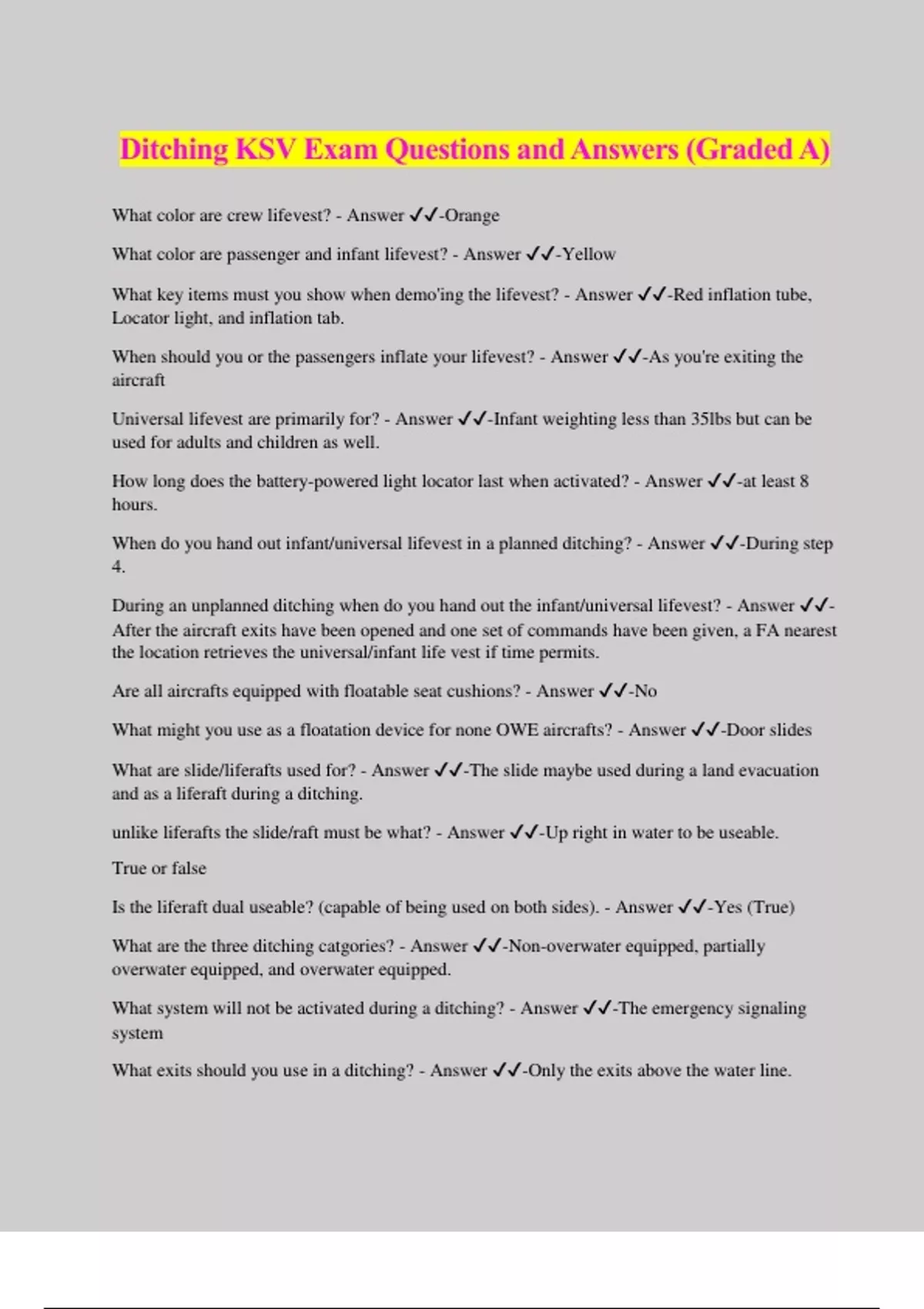 Ditching KSV Exam Questions and Answers (Graded A)

What color are crew lifevest? - Answer ✓✓-Orange

What color are passenger and infant lifevest? - Answer ✓✓-Yellow

What key items must you show when demo'ing the lifevest? - Answer ✓✓-Red inflation tube, Locator light, and inflation tab.

When should you or the passengers inflate your lifevest? - Answer ✓✓-As you're exiting the aircraft

Universal lifevest are primarily for? - Answer ✓✓-Infant weighting less than 35lbs but can be used for adults and children as well.

How long does the battery-powered light locator last when activated? - Answer ✓✓-at least 8 hours.

When do you hand out infant/universal lifevest in a planned ditching? - Answer ✓✓-During step 4.

During an unplanned ditching when do you hand out the infant/universal lifevest? - Answer ✓✓-After the aircraft exits have been opened and one set of commands have been given, a FA nearest the location retrieves the universal/infant life vest if time permits.

Are all aircrafts equipped with floatable seat cushions? - Answer ✓✓-No

What might you use as a floatation device for none OWE aircrafts? - Answer ✓✓-Door slides

What are slide/liferafts used for? - Answer ✓✓-The slide maybe used during a land evacuation and as a liferaft during a ditching.

unlike liferafts the slide/raft must be what? - Answer ✓✓-Up right in water to be useable.

True or false

Is the liferaft dual useable? (capable of being used on both sides). - Answer ✓✓-Yes (True)

What are the three ditching catgories? - Answer ✓✓-Non-overwater equipped, partially overwater equipped, and overwater equipped.

What system will not be activated during a ditching? - Answer ✓✓-The emergency signaling system

What exits should you use in a ditching? - Answer ✓✓-Only the exits above the water line.